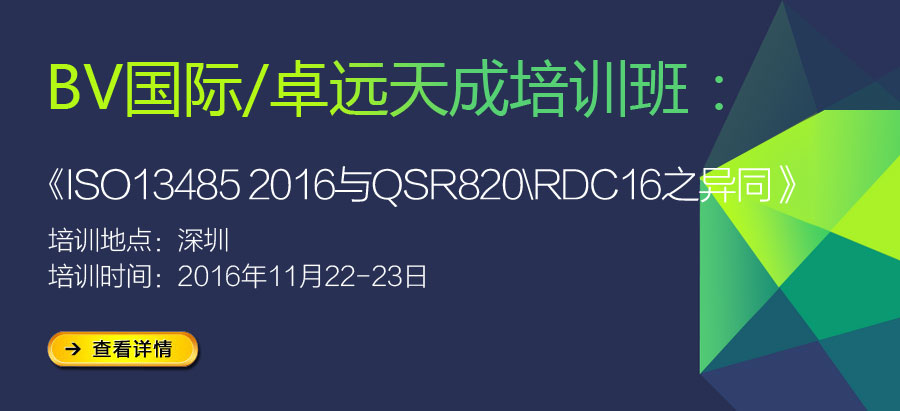 BV国际/卓远天成培训班：

《ISO13485 2016与QSR820\RDC16之异同》

培训地点：深圳

培训时间：2016年11月22-23日

→ 查看详情